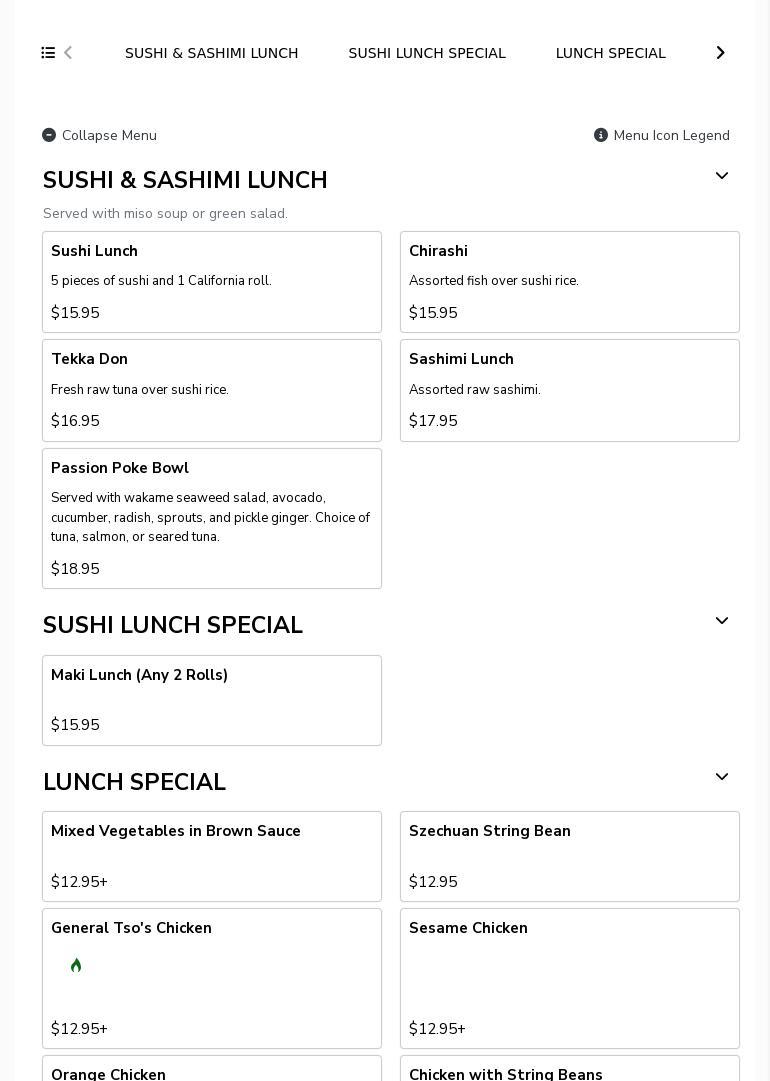 SUSHI & SASHIMI LUNCH SUSHI LUNCH SPECIAL LUNCH SPECIAL

Collapse Menu

Menu Icon Legend

SUSHI & SASHIMI LUNCH

Served with miso soup or green salad.

Sushi Lunch
5 pieces of sushi and 1 California roll.
$15.95

Chirashi
Assorted fish over sushi rice.
$15.95

Tekka Don
Fresh raw tuna over sushi rice.
$16.95

Sashimi Lunch
Assorted raw sashimi.
$17.95

Passion Poke Bowl
Served with wakame seaweed salad, avocado, cucumber, radish, sprouts, and pickle ginger. Choice of tuna, salmon, or seared tuna.
$18.95

SUSHI LUNCH SPECIAL

Maki Lunch (Any 2 Rolls)
$15.95

LUNCH SPECIAL

Mixed Vegetables in Brown Sauce
$12.95+

Szechuan String Bean
$12.95

General Tso's Chicken
$12.95+

Sesame Chicken
$12.95+

Orange Chicken

Chicken with String Beans